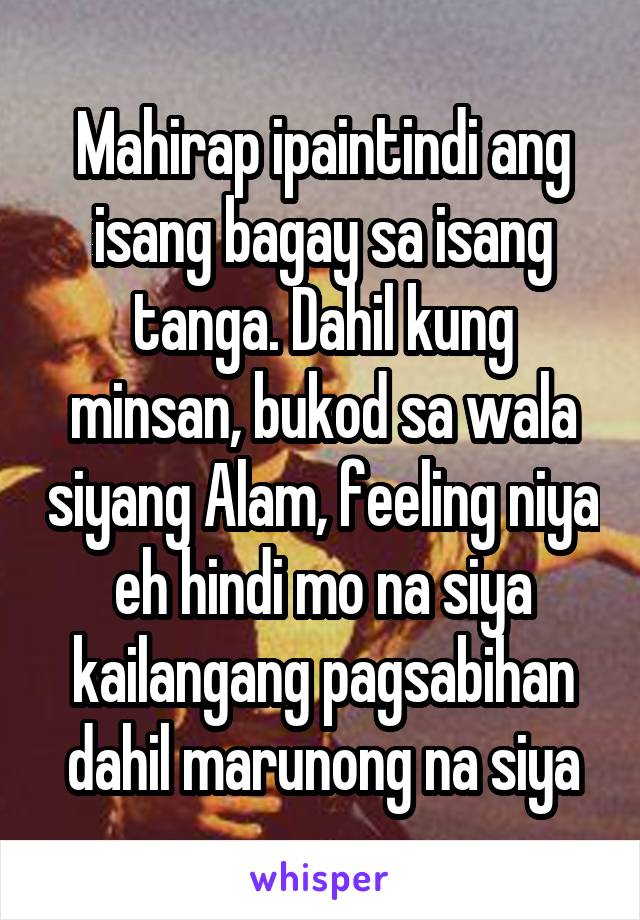 Mahirap ipaintindi ang isang bagay sa isang tanga. Dahil kung minsan, bukod sa wala siyang Alam, feeling niya eh hindi mo na siya kailangang pagsabihan dahil marunong na siya

whisper